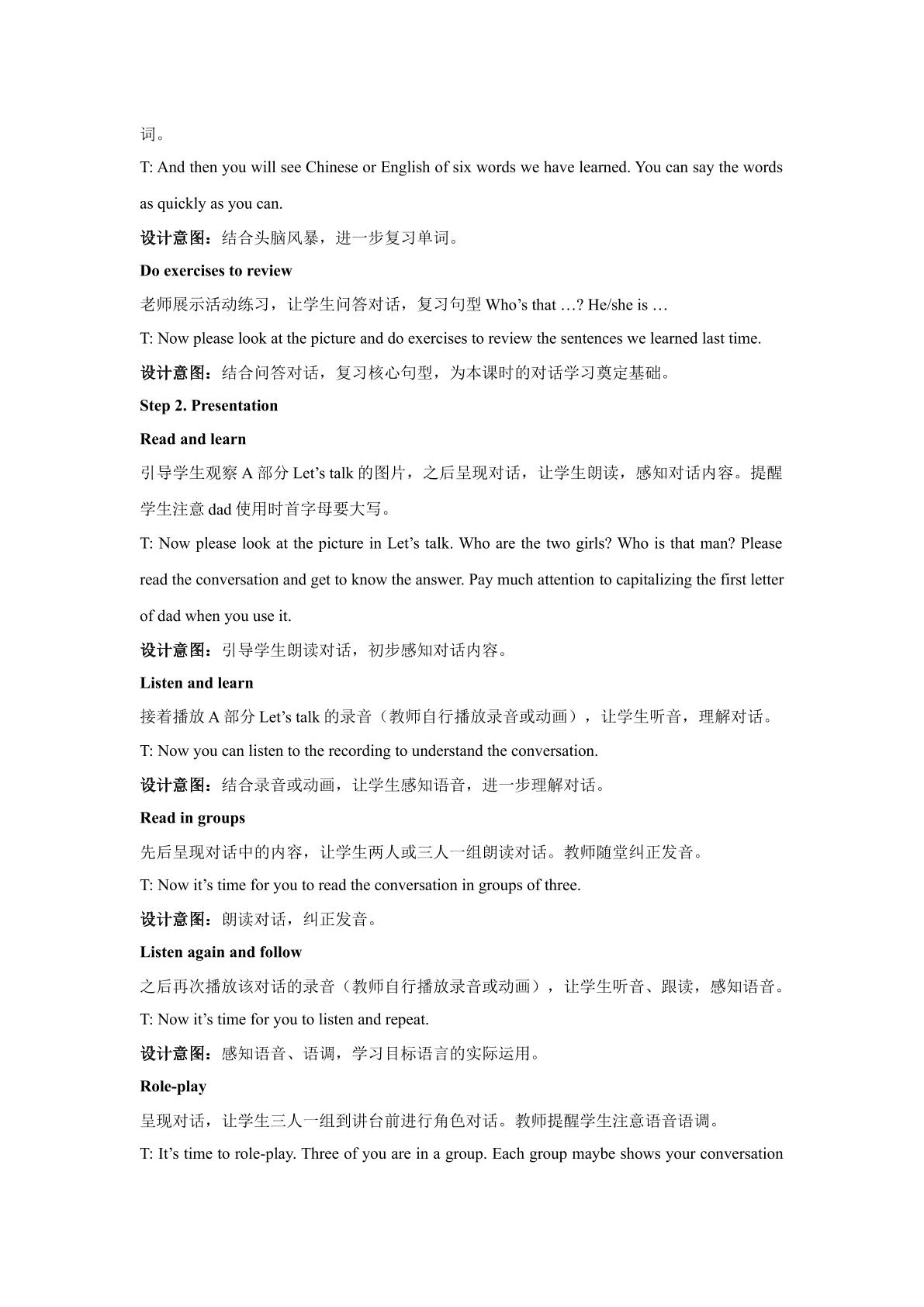 词。

T: And then you will see Chinese or English of six words we have learned. You can say the words as quickly as you can.

设计意图：结合头脑风暴，进一步复习单词。

Do exercises to review

老师展示活动练习，让学生问答对话，复习句型Who's that …? He/she is …

T: Now please look at the picture and do exercises to review the sentences we learned last time.

设计意图：结合问答对话，复习核心句型，为本课时的对话学习奠定基础。

Step 2. Presentation

Read and learn

引导学生观察A部分Let's talk的图片，之后呈现对话，让学生朗读，感知对话内容。提醒学生注意dad使用时首字母要大写。

T: Now please look at the picture in Let's talk. Who are the two girls? Who is that man? Please read the conversation and get to know the answer. Pay much attention to capitalizing the first letter of dad when you use it.

设计意图：引导学生朗读对话，初步感知对话内容。

Listen and learn

接着播放A部分Let's talk的录音（教师自行播放录音或动画），让学生听音，理解对话。

T: Now you can listen to the recording to understand the conversation.

设计意图：结合录音或动画，让学生感知语音，进一步理解对话。

Read in groups

先后呈现对话中的内容，让学生两人或三人一组朗读对话。教师随堂纠正发音。

T: Now it's time for you to read the conversation in groups of three.

设计意图：朗读对话，纠正发音。

Listen again and follow

之后再次播放该对话的录音（教师自行播放录音或动画），让学生听音、跟读，感知语音。

T: Now it's time for you to listen and repeat.

设计意图：感知语音、语调，学习目标语言的实际运用。

Role-play

呈现对话，让学生三人一组到讲台前进行角色对话。教师提醒学生注意语音语调。

T: It's time to role-play. Three of you are in a group. Each group maybe shows your conversation